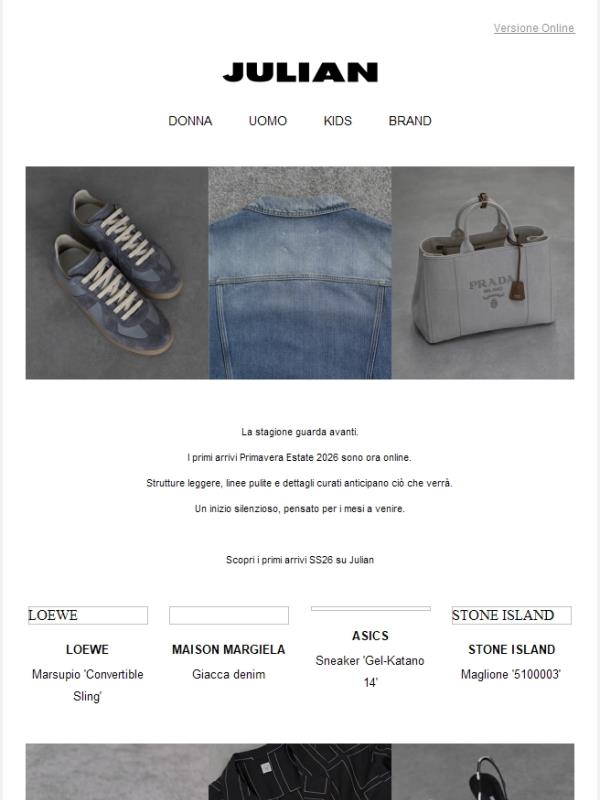 Versione Online

JULIAN

DONNA UOMO KIDS BRAND

PRADA

La stagione guarda avanti.

I primi arrivi Primavera Estate 2026 sono ora online.

Strutture leggere, linee pulite e dettagli curati anticipano ciò che verrà.

Un inizio silenzioso, pensato per i mesi a venire.

Scopri i primi arrivi SS26 su Julian

LOEWE

LOEWE
Marsupio 'Convertible Sling'

MAISON MARGIELA
Giacca denim

ASICS
Sneaker 'Gel-Katano 14'

STONE ISLAND

STONE ISLAND
Maglione '5100003'